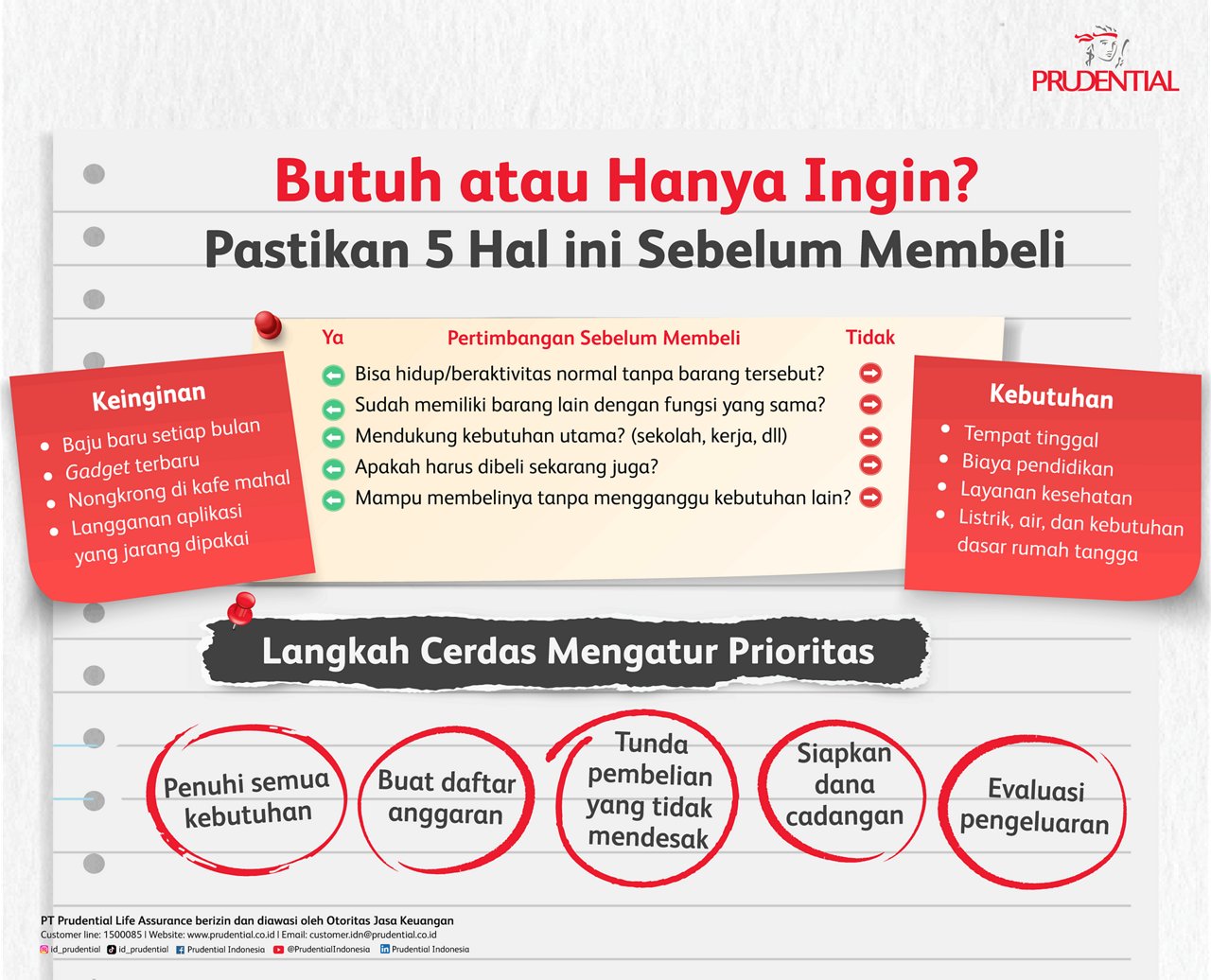 PRUDENTIAL

Butuh atau Hanya Ingin?

Pastikan 5 Hal ini Sebelum Membeli

Keinginan
• Baju baru setiap bulan
• Gadget terbaru
• Nongkrong di kafe mahal
• Langganan aplikasi yang jarang dipakai

Ya Pertimbangan Sebelum Membeli Tidak
Bisa hidup/beraktivitas normal tanpa barang tersebut?
Sudah memiliki barang lain dengan fungsi yang sama?
Mendukung kebutuhan utama? (sekolah, kerja, dll)
Apakah harus dibeli sekarang juga?
Mampu membelinya tanpa mengganggu kebutuhan lain?

Kebutuhan
• Tempat tinggal
• Biaya pendidikan
• Layanan kesehatan
• Listrik, air, dan kebutuhan dasar rumah tangga

Langkah Cerdas Mengatur Prioritas

Penuhi semua kebutuhan

Buat daftar anggaran

Tunda pembelian yang tidak mendesak

Siapkan dana cadangan

Evaluasi pengeluaran

PT Prudential Life Assurance berizin dan diawasi oleh Otoritas Jasa Keuangan
Customer line: 1500085 | Website: www.prudential.co.id | Email: customer.idn@prudential.co.id
id_prudential id_prudential Prudential Indonesia @PrudentialIndonesia Prudential Indonesia